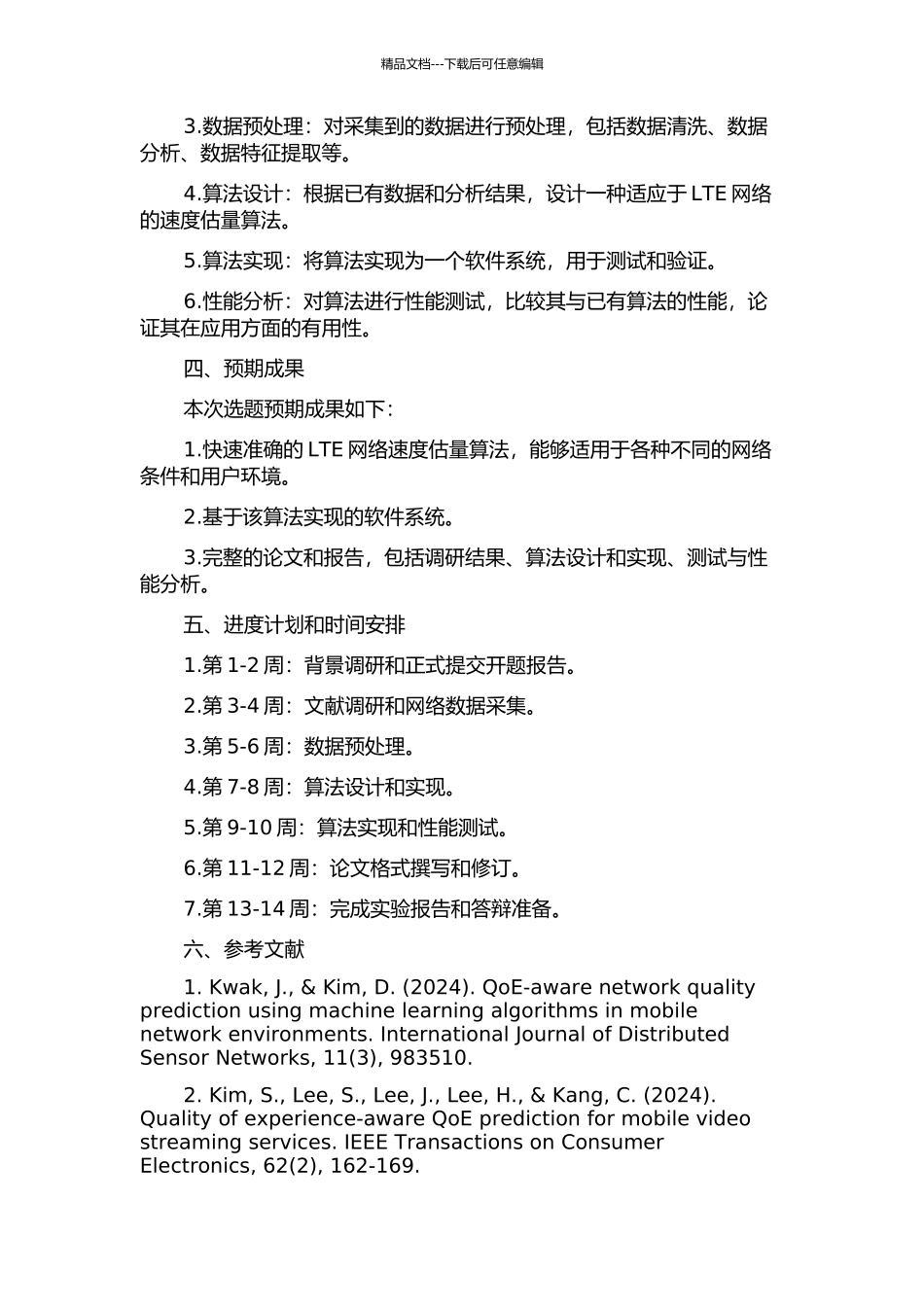 精品文档---下载后可任意编辑

3.数据预处理：对采集到的数据进行预处理，包括数据清洗、数据分析、数据特征提取等。

4.算法设计：根据已有数据和分析结果，设计一种适应于 LTE 网络的速度估量算法。

5.算法实现：将算法实现为一个软件系统，用于测试和验证。

6.性能分析：对算法进行性能测试，比较其与已有算法的性能，论证其在应用方面的有用性。

四、预期成果

本次选题预期成果如下：

1.快速准确的 LTE 网络速度估量算法，能够适用于各种不同的网络条件和用户环境。

2.基于该算法实现的软件系统。

3.完整的论文和报告，包括调研结果、算法设计和实现、测试与性能分析。

五、进度计划和时间安排

1.第 1-2 周：背景调研和正式提交开题报告。

2.第 3-4 周：文献调研和网络数据采集。

3.第 5-6 周：数据预处理。

4.第 7-8 周：算法设计和实现。

5.第 9-10 周：算法实现和性能测试。

6.第 11-12 周：论文格式撰写和修订。

7.第 13-14 周：完成实验报告和答辩准备。

六、参考文献

1. Kwak, J., & Kim, D. (2024). QoE-aware network quality prediction using machine learning algorithms in mobile network environments. International Journal of Distributed Sensor Networks, 11(3), 983510.

2. Kim, S., Lee, S., Lee, J., Lee, H., & Kang, C. (2024). Quality of experience-aware QoE prediction for mobile video streaming services. IEEE Transactions on Consumer Electronics, 62(2), 162-169.